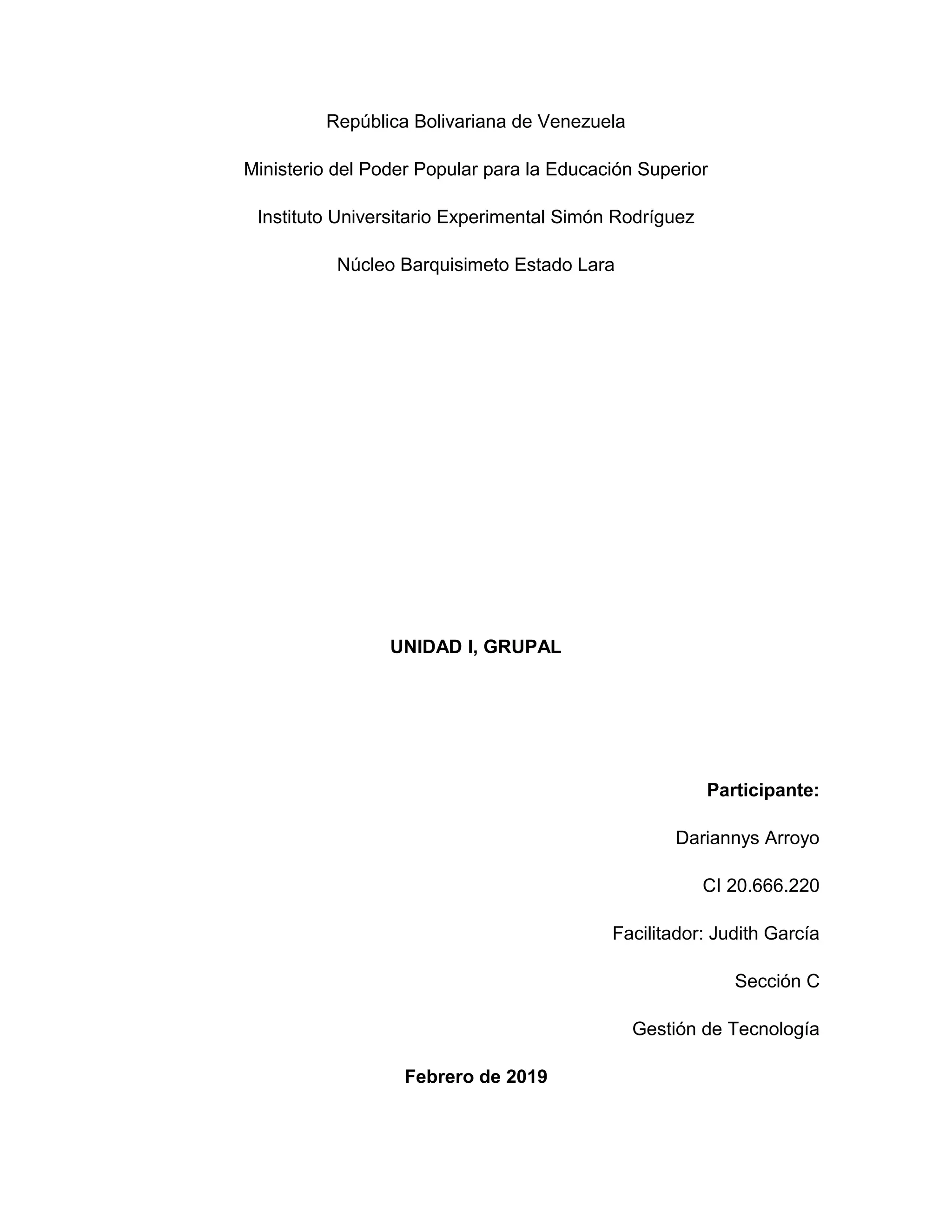 República Bolivariana de Venezuela

Ministerio del Poder Popular para la Educación Superior

Instituto Universitario Experimental Simón Rodríguez

Núcleo Barquisimeto Estado Lara

UNIDAD I, GRUPAL

Participante:

Dariannys Arroyo

CI 20.666.220

Facilitador: Judith García

Sección C

Gestión de Tecnología

Febrero de 2019